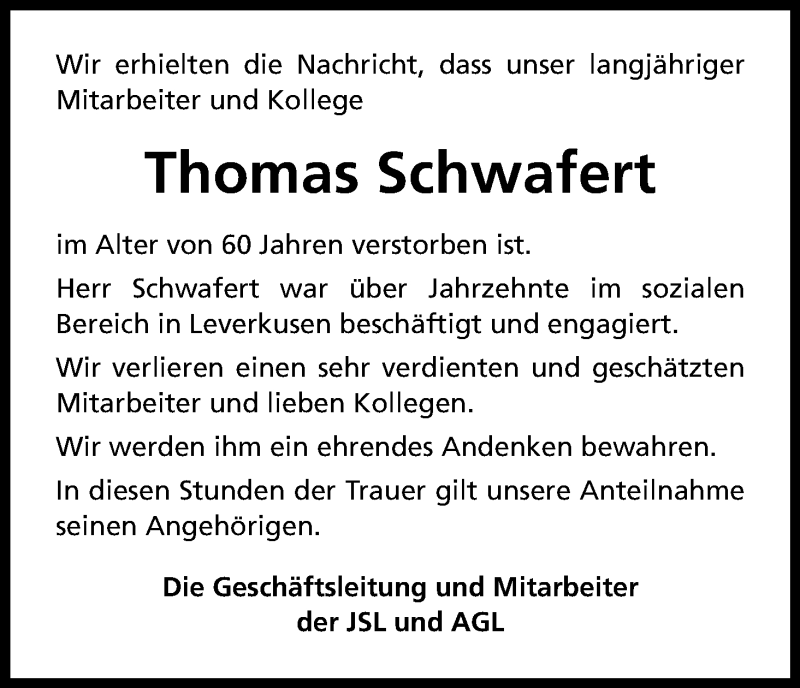 Wir erhielten die Nachricht, dass unser langjähriger Mitarbeiter und Kollege

Thomas Schwafert

im Alter von 60 Jahren verstorben ist.

Herr Schwafert war über Jahrzehnte im sozialen Bereich in Leverkusen beschäftigt und engagiert.

Wir verlieren einen sehr verdienten und geschätzten Mitarbeiter und lieben Kollegen.

Wir werden ihm ein ehrendes Andenken bewahren.

In diesen Stunden der Trauer gilt unsere Anteilnahme seinen Angehörigen.

Die Geschäftsleitung und Mitarbeiter der JSL und AGL